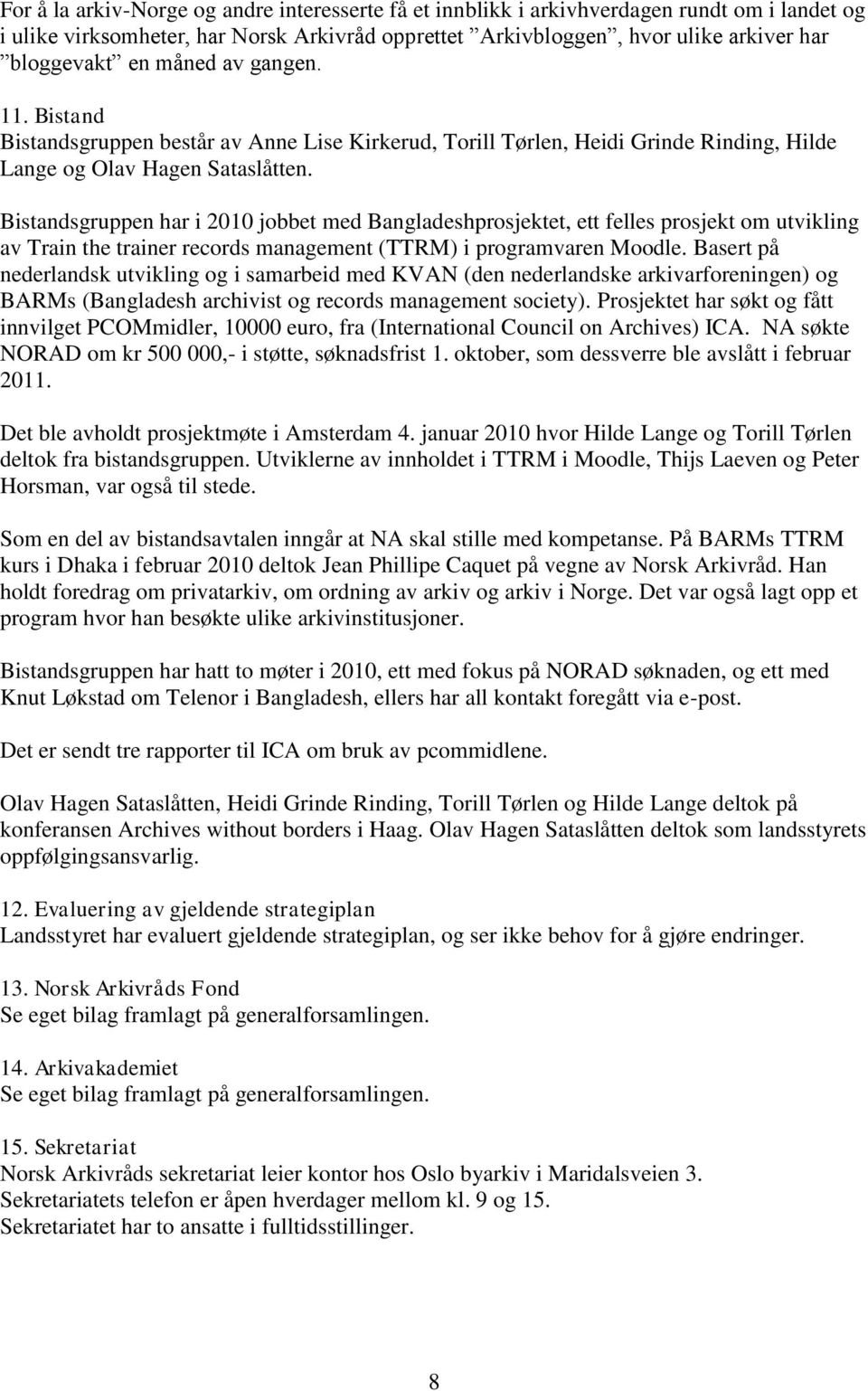 For å la arkiv-Norge og andre interesserte få et innblikk i arkivhverdagen rundt om i landet og i ulike virksomheter, har Norsk Arkivråd opprettet ”Arkivbloggen”, hvor ulike arkiver har ”bloggevakt” en måned av gangen.

11. Bistand
Bistandsgruppen består av Anne Lise Kirkerud, Torill Tørlen, Heidi Grinde Rinding, Hilde Lange og Olav Hagen Sataslåtten.

Bistandsgruppen har i 2010 jobbet med Bangladeshprosjektet, ett felles prosjekt om utvikling av Train the trainer records management (TTRM) i programvaren Moodle. Basert på nederlandsk utvikling og i samarbeid med KVAN (den nederlandske arkivarforeningen) og BARMs (Bangladesh archivist og records management society). Prosjektet har søkt og fått innvilget PCOMmidler, 10000 euro, fra (International Council on Archives) ICA. NA søkte NORAD om kr 500 000,- i støtte, søknadsfrist 1. oktober, som dessverre ble avslått i februar 2011.

Det ble avholdt prosjektmøte i Amsterdam 4. januar 2010 hvor Hilde Lange og Torill Tørlen deltok fra bistandsgruppen. Utviklerne av innholdet i TTRM i Moodle, Thijs Laeven og Peter Horsman, var også til stede.

Som en del av bistandsavtalen inngår at NA skal stille med kompetanse. På BARMs TTRM kurs i Dhaka i februar 2010 deltok Jean Phillipe Caquet på vegne av Norsk Arkivråd. Han holdt foredrag om privatarkiv, om ordning av arkiv og arkiv i Norge. Det var også lagt opp et program hvor han besøkte ulike arkivinstitusjoner.

Bistandsgruppen har hatt to møter i 2010, ett med fokus på NORAD søknaden, og ett med Knut Løkstad om Telenor i Bangladesh, ellers har all kontakt foregått via e-post.

Det er sendt tre rapporter til ICA om bruk av pcommidlene.

Olav Hagen Sataslåtten, Heidi Grinde Rinding, Torill Tørlen og Hilde Lange deltok på konferansen Archives without borders i Haag. Olav Hagen Sataslåtten deltok som landsstyrets oppfølgingsansvarlig.

12. Evaluering av gjeldende strategiplan
Landsstyret har evaluert gjeldende strategiplan, og ser ikke behov for å gjøre endringer.

13. Norsk Arkivråds Fond
Se eget bilag framlagt på generalforsamlingen.

14. Arkivakademiet
Se eget bilag framlagt på generalforsamlingen.

15. Sekretariat
Norsk Arkivråds sekretariat leier kontor hos Oslo byarkiv i Maridalsveien 3.
Sekretariatets telefon er åpen hverdager mellom kl. 9 og 15.
Sekretariatet har to ansatte i fulltidsstillinger.

8